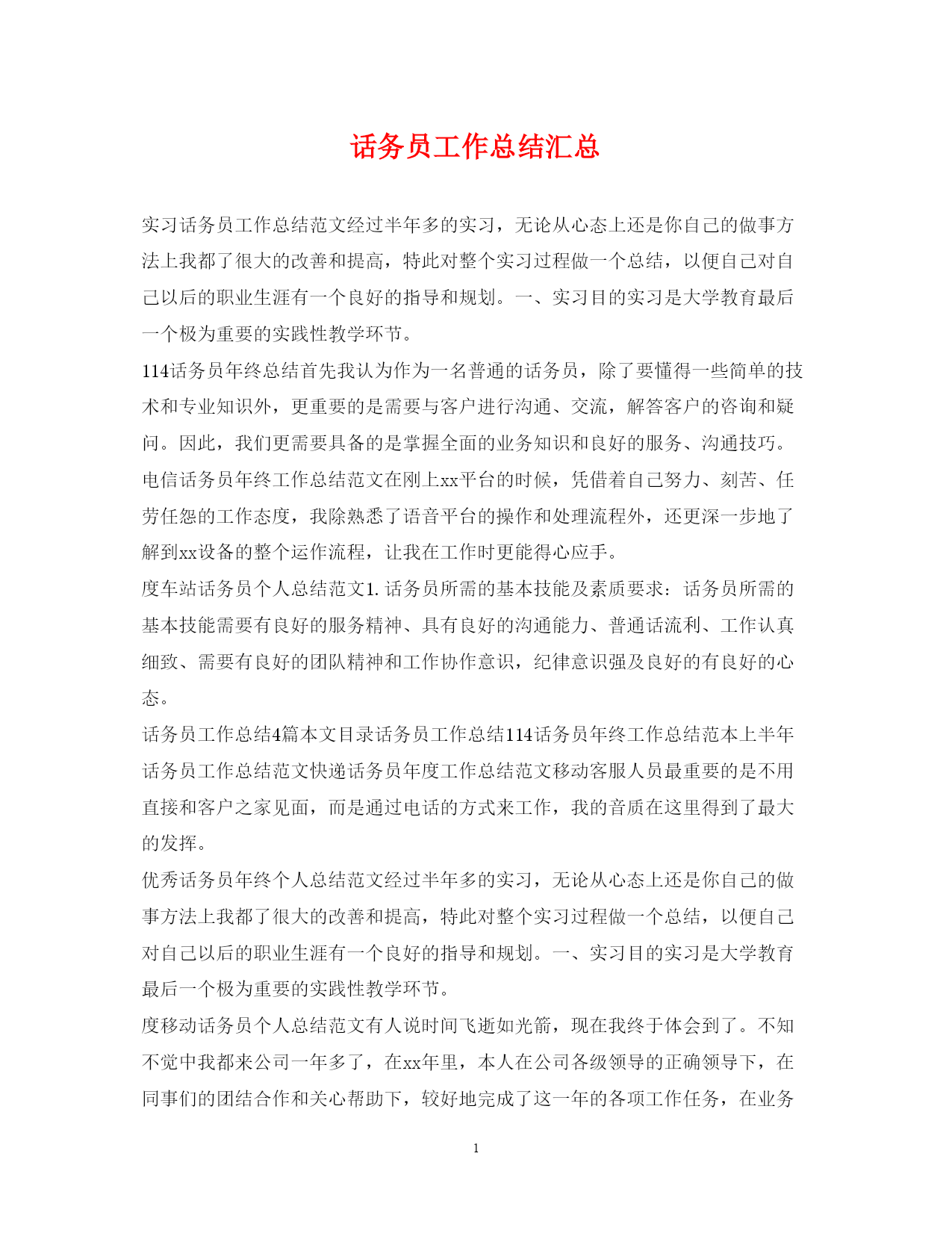 话务员工作总结汇总

实习话务员工作总结范文经过半年多的实习，无论从心态上还是你自己的做事方法上我都了很大的改善和提高，特此对整个实习过程做一个总结，以便自己对自己以后的职业生涯有一个良好的指导和规划。一、实习目的实习是大学教育最后一个极为重要的实践性教学环节。

114话务员年终总结首先我认为作为一名普通的话务员，除了要懂得一些简单的技术和专业知识外，更重要的是需要与客户进行沟通、交流，解答客户的咨询和疑问。因此，我们更需要具备的是掌握全面的业务知识和良好的服务、沟通技巧。

电信话务员年终工作总结范文在刚上xx平台的时候，凭借着自己努力、刻苦、任劳任怨的工作态度，我除熟悉了语音平台的操作和处理流程外，还更深一步地了解到xx设备的整个运作流程，让我在工作时更能得心应手。

度车站话务员个人总结范文1. 话务员所需的基本技能及素质要求：话务员所需的基本技能需要有良好的服务精神、具有良好的沟通能力、普通话流利、工作认真细致、需要有良好的团队精神和工作协作意识，纪律意识强及良好的有良好的心态。

话务员工作总结4篇本文目录话务员工作总结114话务员年终工作总结范本上半年话务员工作总结范文快递话务员年度工作总结范文移动客服人员最重要的是不用直接和客户之家见面，而是通过电话的方式来工作，我的音质在这里得到了最大的发挥。

优秀话务员年终个人总结范文经过半年多的实习，无论从心态上还是你自己的做事方法上我都了很大的改善和提高，特此对整个实习过程做一个总结，以便自己对自己以后的职业生涯有一个良好的指导和规划。一、实习目的实习是大学教育最后一个极为重要的实践性教学环节。

度移动话务员个人总结范文有人说时间飞逝如光箭，现在我终于体会到了。不知不觉中我都来公司一年多了，在xx年里，本人在公司各级领导的正确领导下，在同事们的团结合作和关心帮助下，较好地完成了这一年的各项工作任务，在业务

1